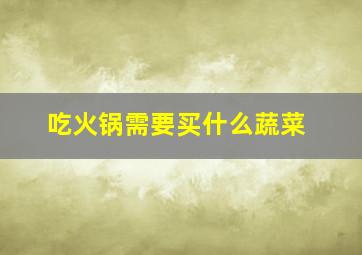 吃火锅需要买什么蔬菜